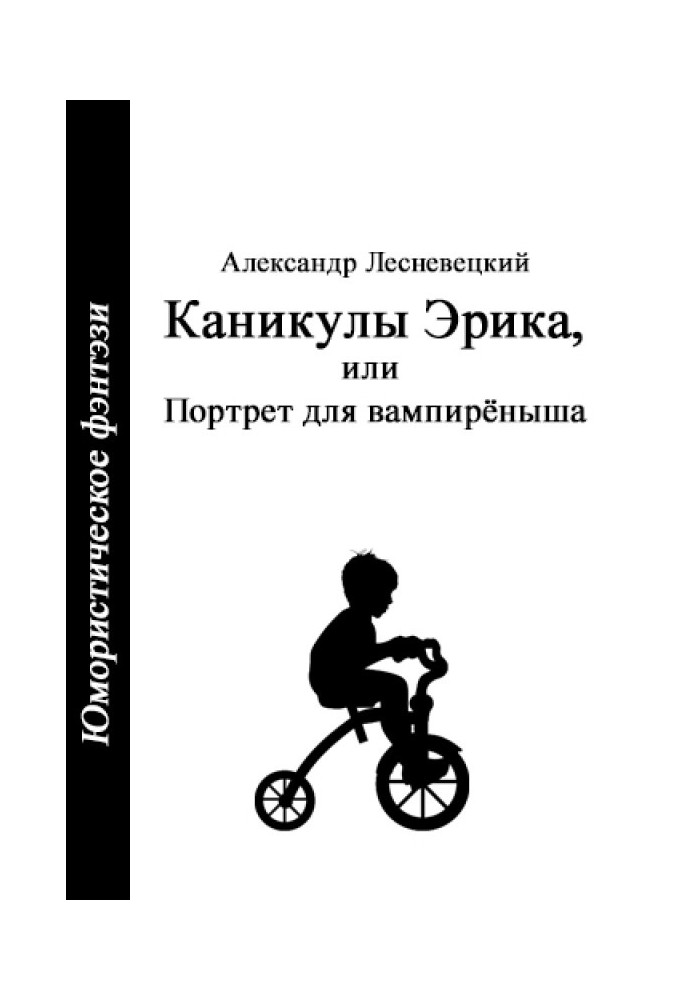 Юмористическое фэнтэзи

Александр Лесневецкий

Каникулы Эрика,
или
Портрет для вампирёныша